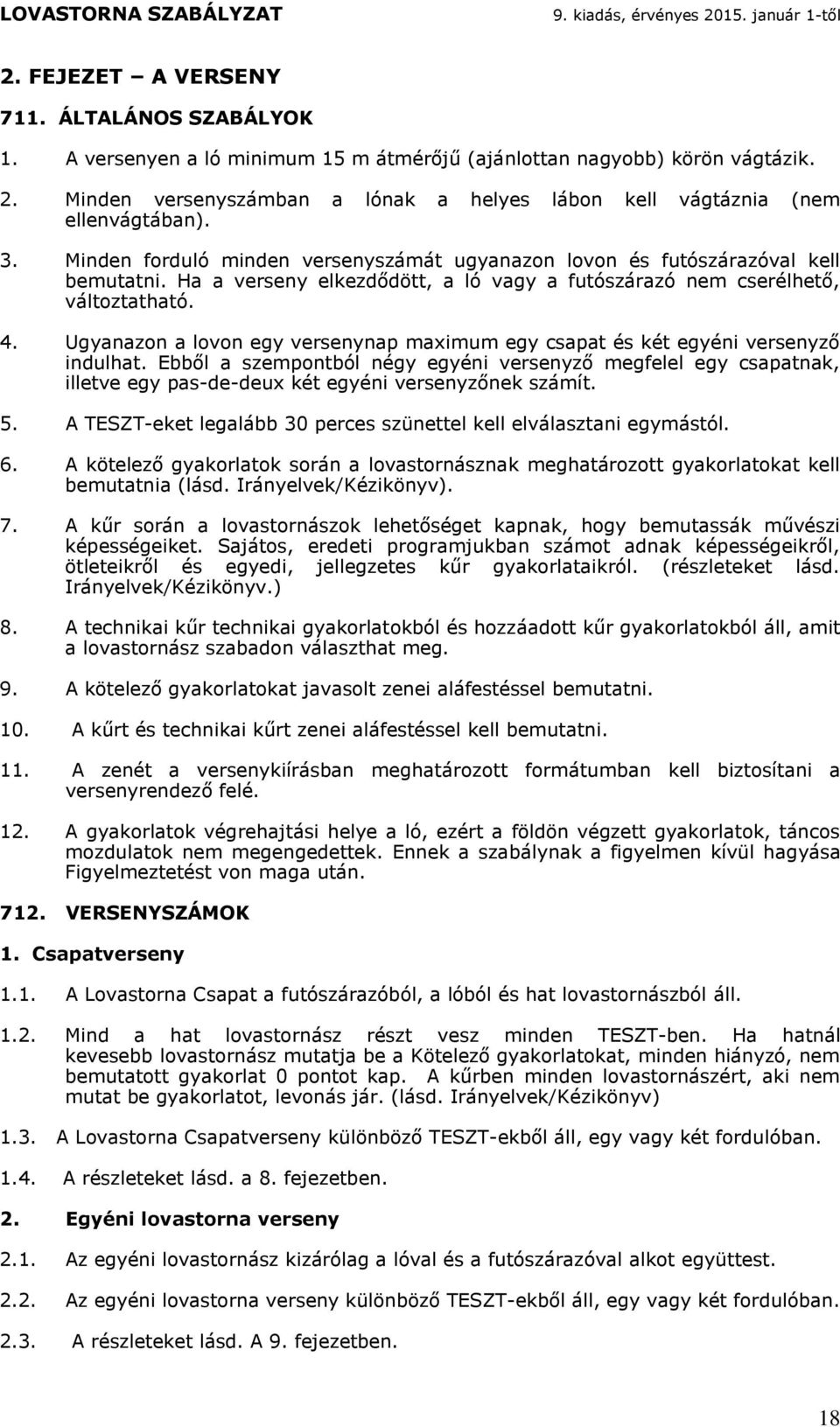 LOVASTORNA SZABÁLYZAT 9. kiadás, érvényes 2015. január 1-től

2. FEJEZET – A VERSENY

711. ÁLTALÁNOS SZABÁLYOK

1. A versenyen a ló minimum 15 m átmérőjű (ajánlottan nagyobb) körön vágtázik.

2. Minden versenyszámban a lónak a helyes lábon kell vágtáznia (nem ellenvágtában).

3. Minden forduló minden versenyszámát ugyanazon lovon és futószárazóval kell bemutatni. Ha a verseny elkezdődött, a ló vagy a futószárazó nem cserélhető, változtatható.

4. Ugyanazon a lovon egy versenynap maximum egy csapat és két egyéni versenyző indulhat. Ebből a szempontból négy egyéni versenyző megfelel egy csapatnak, illetve egy pas-de-deux két egyéni versenyzőnek számít.

5. A TESZT-eket legalább 30 perces szünettel kell elválasztani egymástól.

6. A kötelező gyakorlatok során a lovastornásznak meghatározott gyakorlatokat kell bemutatnia (lásd. Irányelvek/Kézikönyv).

7. A kűr során a lovastornászok lehetőséget kapnak, hogy bemutassák művészi képességeiket. Sajátos, eredeti programjukban számot adnak képességeikről, ötleteikről és egyedi, jellegzetes kűr gyakorlataikról. (részleteket lásd. Irányelvek/Kézikönyv.)

8. A technikai kűr technikai gyakorlatokból és hozzáadott kűr gyakorlatokból áll, amit a lovastornász szabadon választhat meg.

9. A kötelező gyakorlatokat javasolt zenei aláfestéssel bemutatni.

10. A kűrt és technikai kűrt zenei aláfestéssel kell bemutatni.

11. A zenét a versenykiírásban meghatározott formátumban kell biztosítani a versenyrendező felé.

12. A gyakorlatok végrehajtási helye a ló, ezért a földön végzett gyakorlatok, táncos mozdulatok nem megengedettek. Ennek a szabálynak a figyelmen kívül hagyása Figyelmeztetést von maga után.

712. VERSENYSZÁMOK

1. Csapatverseny

1.1. A Lovastorna Csapat a futószárazóból, a lóból és hat lovastornászból áll.

1.2. Mind a hat lovastornász részt vesz minden TESZT-ben. Ha hatnál kevesebb lovastornász mutatja be a Kötelező gyakorlatokat, minden hiányzó, nem bemutatott gyakorlat 0 pontot kap. A kűrben minden lovastornászért, aki nem mutat be gyakorlatot, levonás jár. (lásd. Irányelvek/Kézikönyv)

1.3. A Lovastorna Csapatverseny különböző TESZT-ekből áll, egy vagy két fordulóban.

1.4. A részleteket lásd. a 8. fejezetben.

2. Egyéni lovastorna verseny

2.1. Az egyéni lovastornász kizárólag a lóval és a futószárazóval alkot együttest.

2.2. Az egyéni lovastorna verseny különböző TESZT-ekből áll, egy vagy két fordulóban.

2.3. A részleteket lásd. A 9. fejezetben.

18